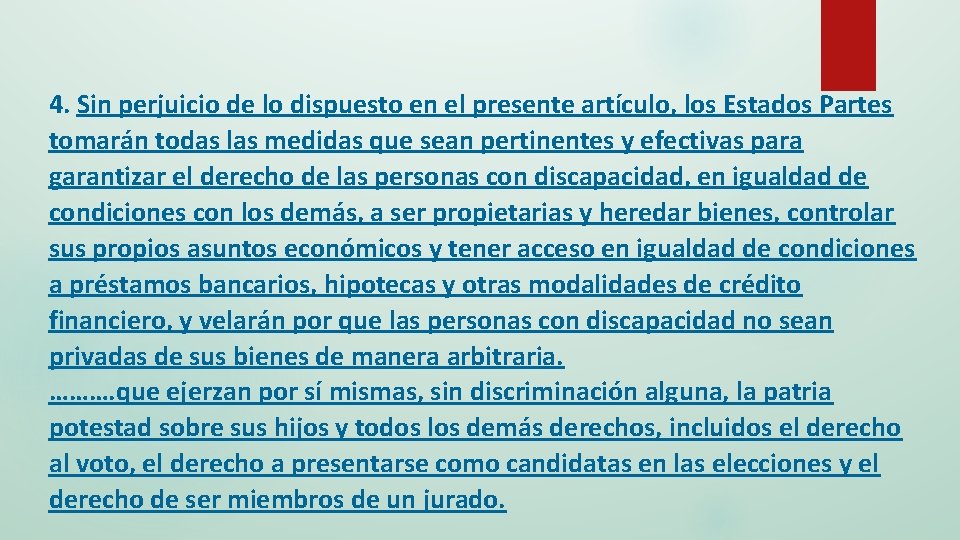 4. Sin perjuicio de lo dispuesto en el presente artículo, los Estados Partes tomarán todas las medidas que sean pertinentes y efectivas para garantizar el derecho de las personas con discapacidad, en igualdad de condiciones con los demás, a ser propietarias y heredar bienes, controlar sus propios asuntos económicos y tener acceso en igualdad de condiciones a préstamos bancarios, hipotecas y otras modalidades de crédito financiero, y velarán por que las personas con discapacidad no sean privadas de sus bienes de manera arbitraria.
……….que ejerzan por sí mismas, sin discriminación alguna, la patria potestad sobre sus hijos y todos los demás derechos, incluidos el derecho al voto, el derecho a presentarse como candidatas en las elecciones y el derecho de ser miembros de un jurado.